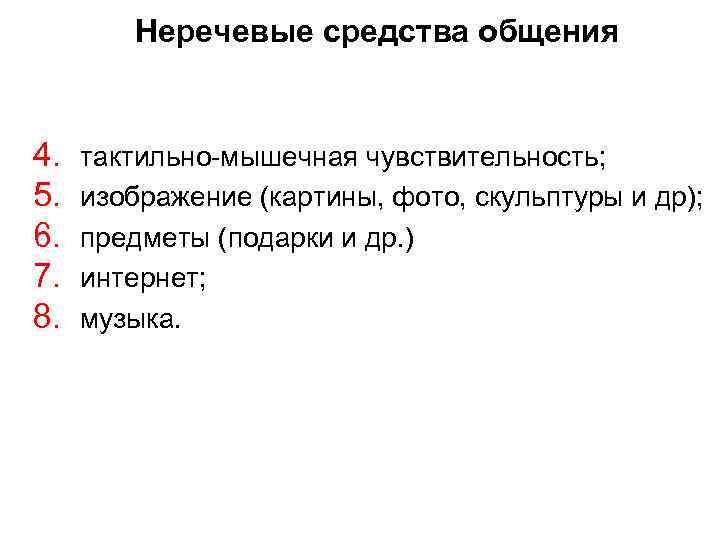 Неречевые средства общения

4. тактильно-мышечная чувствительность;
5. изображение (картины, фото, скульптуры и др);
6. предметы (подарки и др.)
7. интернет;
8. музыка.